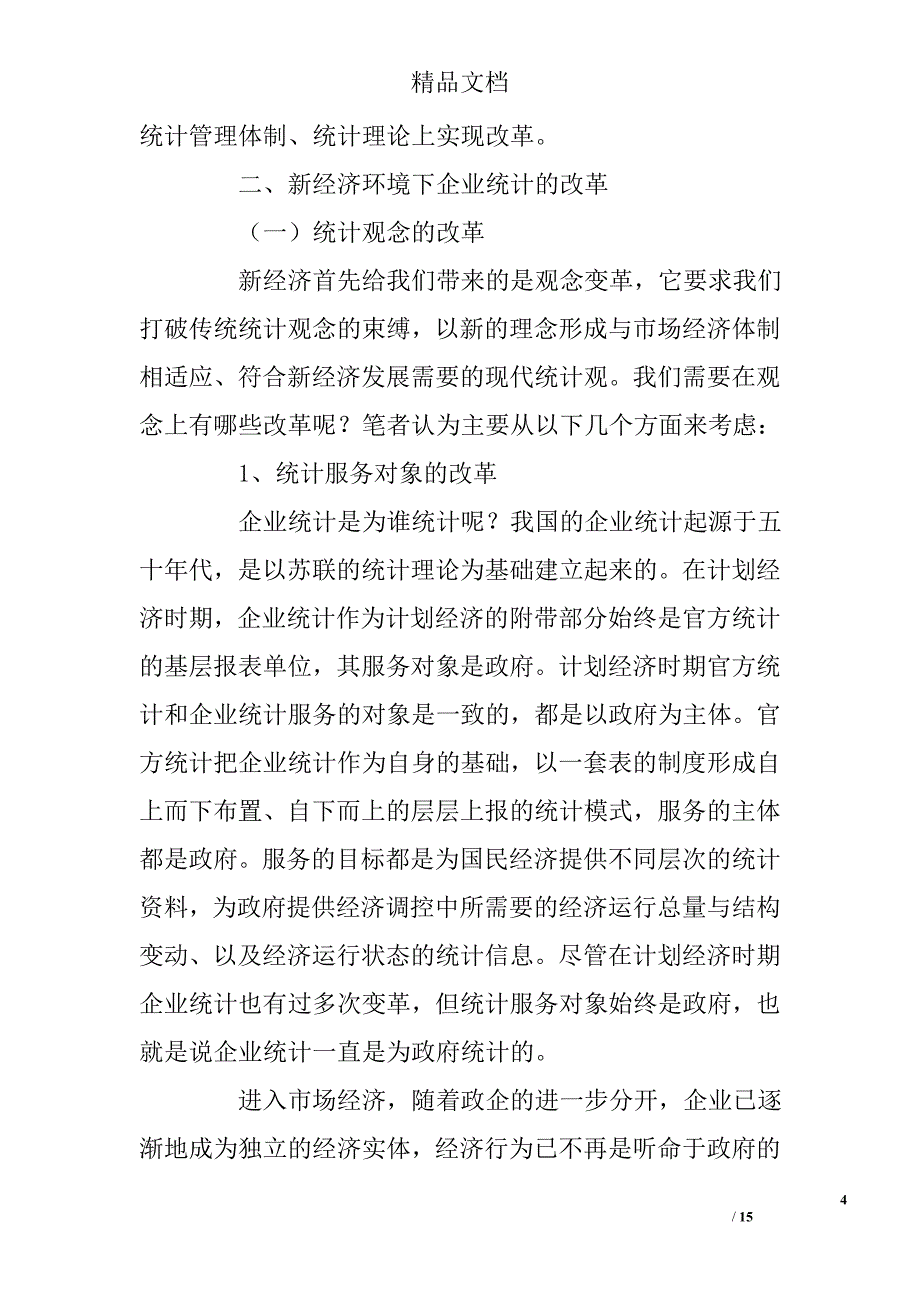 精品文档

统计管理体制、统计理论上实现改革。

二、新经济环境下企业统计的改革

（一）统计观念的改革

新经济首先给我们带来的是观念变革，它要求我们打破传统统计观念的束缚，以新的理念形成与市场经济体制相适应、符合新经济发展需要的现代统计观。我们需要在观念上有哪些改革呢？笔者认为主要从以下几个方面来考虑：

1、统计服务对象的改革

企业统计是为谁统计呢？我国的企业统计起源于五十年代，是以苏联的统计理论为基础建立起来的。在计划经济时期，企业统计作为计划经济的附带部分始终是官方统计的基层报表单位，其服务对象是政府。计划经济时期官方统计和企业统计服务的对象是一致的，都是以政府为主体。官方统计把企业统计作为自身的基础，以一套表的制度形成自上而下布置、自下而上的层层上报的统计模式，服务的主体都是政府。服务的目标都是为国民经济提供不同层次的统计资料，为政府提供经济调控中所需要的经济运行总量与结构变动、以及经济运行状态的统计信息。尽管在计划经济时期企业统计也有过多次变革，但统计服务对象始终是政府，也就是说企业统计一直是为政府统计的。

进入市场经济，随着政企的进一步分开，企业已逐渐地成为独立的经济实体，经济行为已不再是听命于政府的

4

/ 15